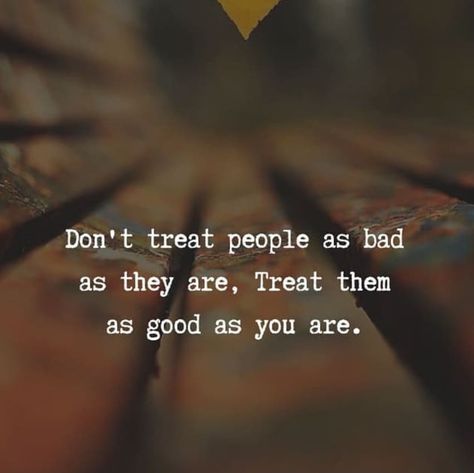 Don't treat people as bad as they are, Treat them as good as you are.